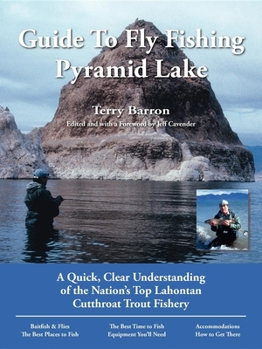 Guide To Fly Fishing Pyramid Lake

Terry Barron

Edited and with a Foreword by Jeff Cavender

A Quick, Clear Understanding of the Nation's Top Lahontan Cutthroat Trout Fishery

Baitfish & Flies
The Best Places to Fish

The Best Time to Fish
Equipment You'll Need

Accommodations
How to Get There